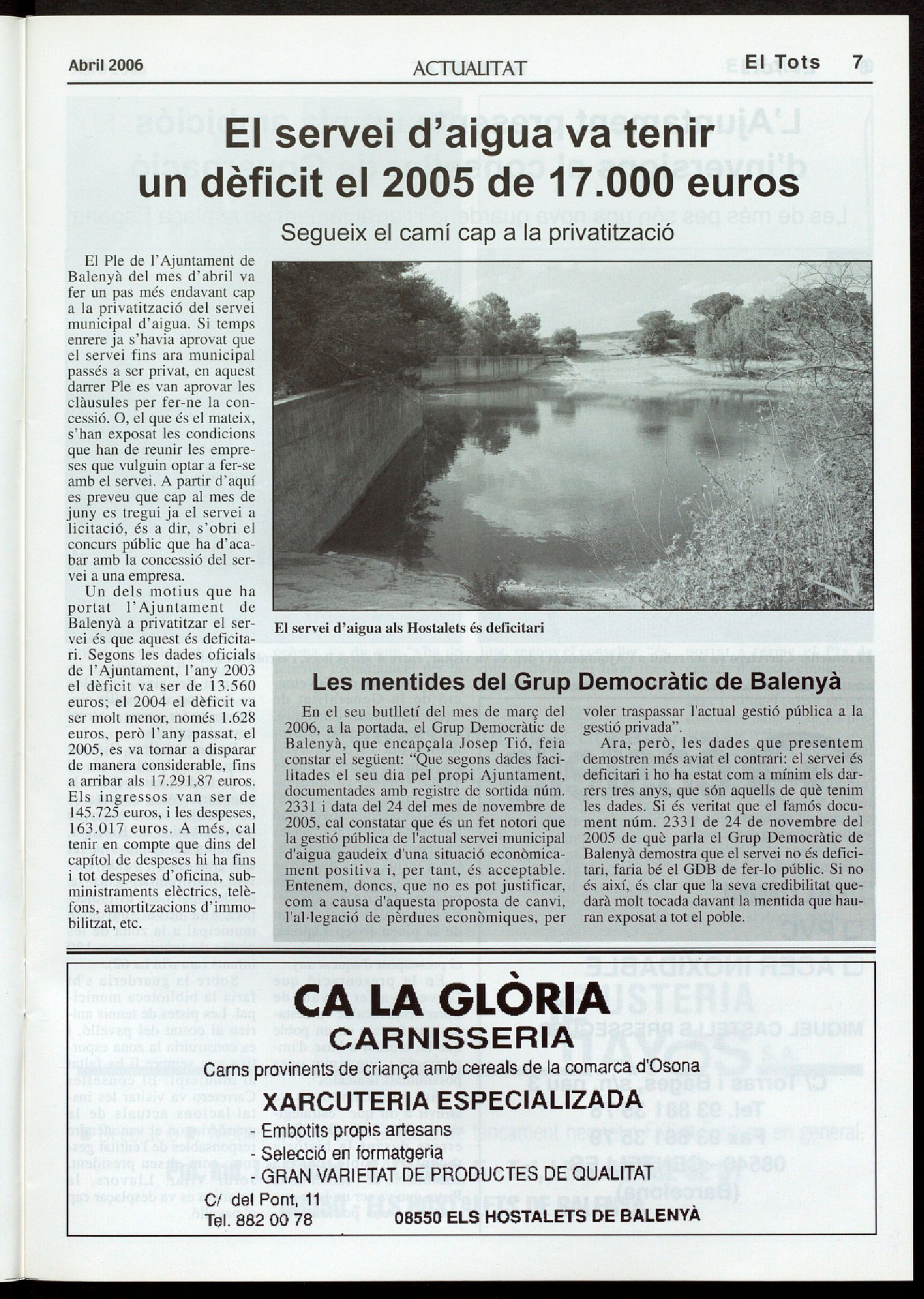 Abril 2006 ACTUALITAT El Tots 7

El servei d'aigua va tenir un dèficit el 2005 de 17.000 euros

Segueix el camí cap a la privatització

El Ple de l'Ajuntament de Balenyà del mes d'abril va fer un pas més endavant cap a la privatització del servei municipal d'aigua. Si temps enrere ja s'havia aprovat que el servei fins ara municipal passés a ser privat, en aquest darrer Ple es van aprovar les clàusules per fer-ne la concessió. O, el que és el mateix, s'han exposat les condicions que han de reunir les empreses que vulguin optar a fer-se amb el servei. A partir d'aquí es preveu que cap al mes de juny es tregui ja el servei a licitació, és a dir, s'obri el concurs públic que ha d'acabar amb la concessió del servei a una empresa.

Un dels motius que ha portat l'Ajuntament de Balenyà a privatitzar el servei és que aquest és deficitari. Segons les dades oficials de l'Ajuntament, l'any 2003 el dèficit va ser de 13.560 euros; el 2004 el dèficit va ser molt menor, només 1.628 euros, però l'any passat, el 2005, es va tornar a disparar de manera considerable, fins a arribar als 17.291,87 euros. Els ingressos van ser de 145.725 euros, i les despeses, 163.017 euros. A més, cal tenir en compte que dins del capítol de despeses hi ha fins i tot despeses d'oficina, subministraments elèctrics, telèfons, amortitzacions d'immobilitzat, etc.

El servei d'aigua als Hostalets és deficitari

Les mentides del Grup Democràtic de Balenyà

En el seu butlletí del mes de març del 2006, a la portada, el Grup Democràtic de Balenyà, que encapçala Josep Tió, feia constar el següent: "Que segons dades facilitades el seu dia pel propi Ajuntament, documentades amb registre de sortida núm. 2331 i data del 24 del mes de novembre de 2005, cal constatar que és un fet notori que la gestió pública de l'actual servei municipal d'aigua gaudeix d'una situació econòmicament positiva i, per tant, és acceptable. Entenem, doncs, que no es pot justificar, com a causa d'aquesta proposta de canvi, l'al·legació de pèrdues econòmiques, per voler traspassar l'actual gestió pública a la gestió privada".

Ara, però, les dades que presentem demostren més aviat el contrari: el servei és deficitari i ho ha estat com a mínim els darrers tres anys, que són aquells de què tenim les dades. Si és veritat que el famós document núm. 2331 de 24 de novembre del 2005 de què parla el Grup Democràtic de Balenyà demostra que el servei no és deficitari, faria bé el GDB de fer-lo públic. Si no és així, és clar que la seva credibilitat quedarà molt tocada davant la mentida que hauran exposat a tot el poble.

CA LA GLÒRIA
CARNISSERIA
Carns provinents de criança amb cereals de la comarca d'Osona
XARCUTERIA ESPECIALIZADA
- Embotits propis artesans
Selecció en formatgeria
- GRAN VARIETAT DE PRODUCTES DE QUALITAT
C/ del Pont, 11
Tel. 882 00 78
08550 ELS HOSTALETS DE BALENYÀ